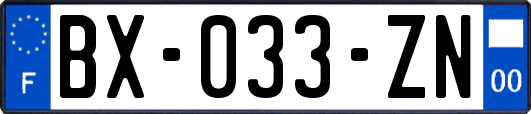 F

BX-033-ZN

00